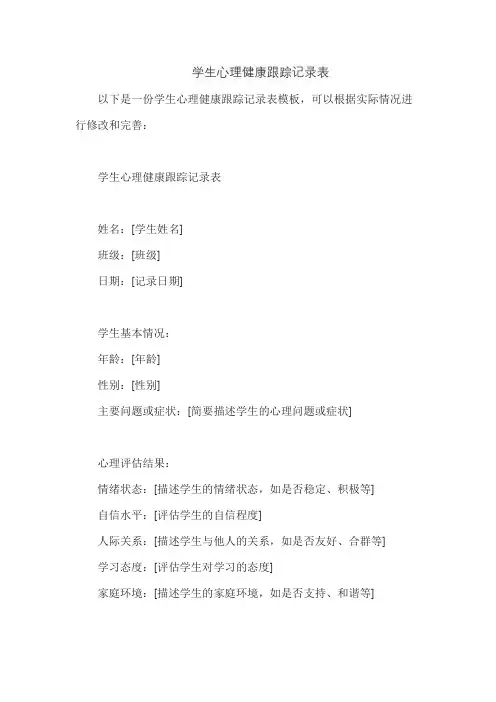 学生心理健康跟踪记录表

以下是一份学生心理健康跟踪记录表模板，可以根据实际情况进行修改和完善：

学生心理健康跟踪记录表

姓名：[学生姓名]
班级：[班级]
日期：[记录日期]

学生基本情况：
年龄：[年龄]
性别：[性别]
主要问题或症状：[简要描述学生的心理问题或症状]

心理评估结果：
情绪状态：[描述学生的情绪状态，如是否稳定、积极等]
自信水平：[评估学生的自信程度]
人际关系：[描述学生与他人的关系，如是否友好、合群等]
学习态度：[评估学生对学习的态度]
家庭环境：[描述学生的家庭环境，如是否支持、和谐等]